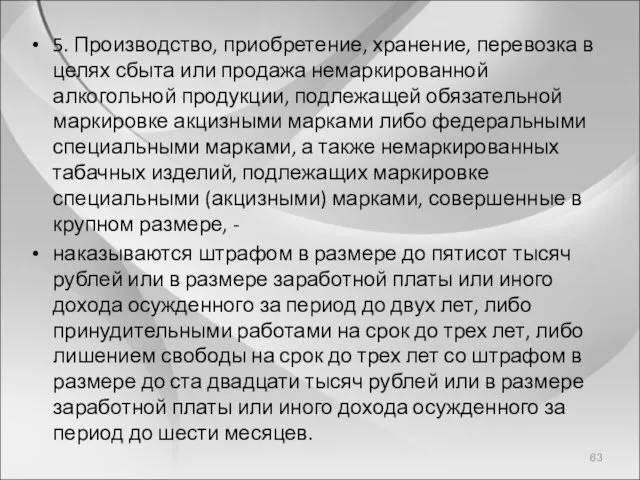 • 5. Производство, приобретение, хранение, перевозка в целях сбыта или продажа немаркированной алкогольной продукции, подлежащей обязательной маркировке акцизными марками либо федеральными специальными марками, а также немаркированных табачных изделий, подлежащих маркировке специальными (акцизными) марками, совершенные в крупном размере, -

• наказываются штрафом в размере до пятисот тысяч рублей или в размере заработной платы или иного дохода осужденного за период до двух лет, либо принудительными работами на срок до трех лет, либо лишением свободы на срок до трех лет со штрафом в размере до ста двадцати тысяч рублей или в размере заработной платы или иного дохода осужденного за период до шести месяцев.

63